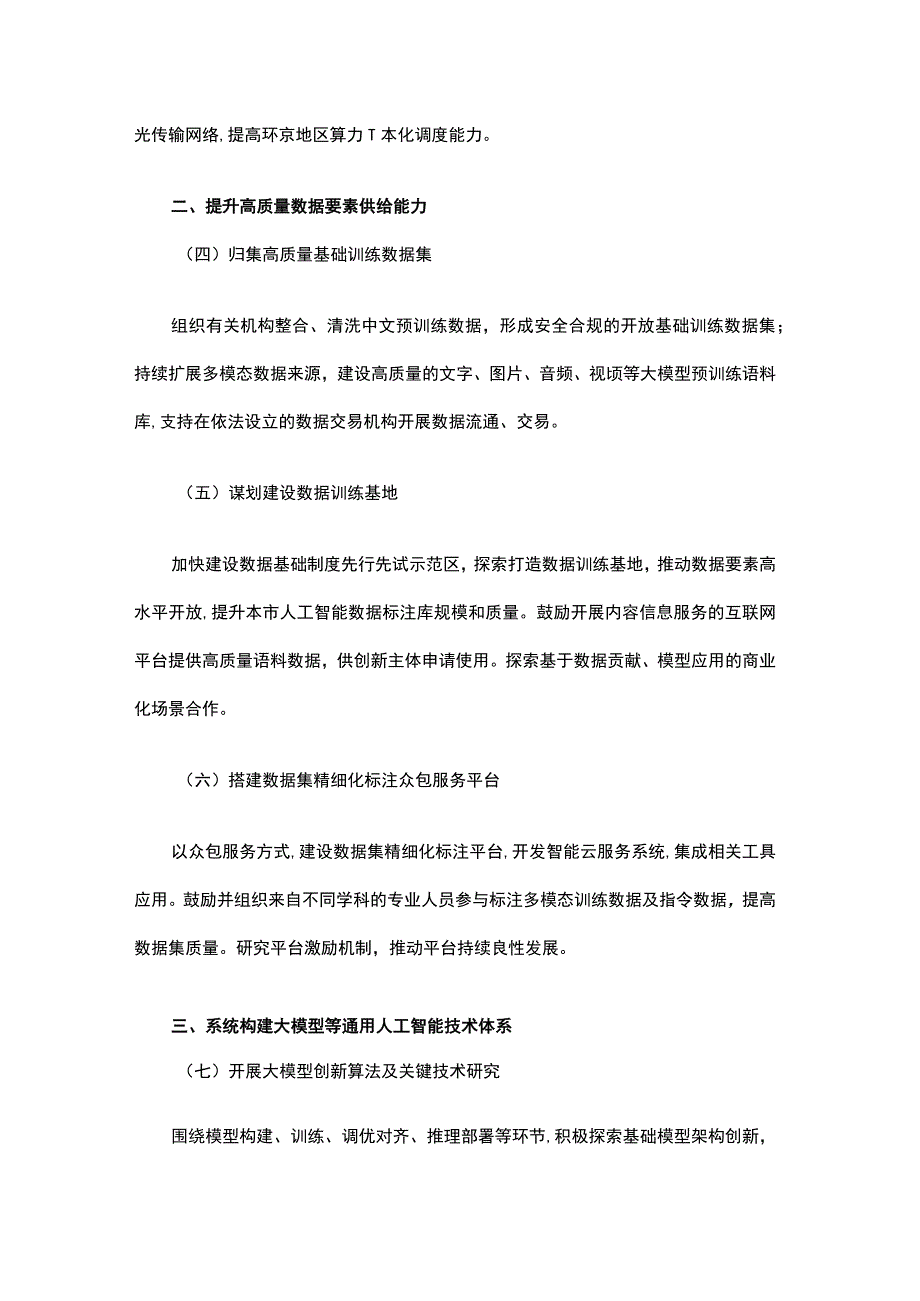 光传输网络，提高环京地区算力T本化调度能力。

二、提升高质量数据要素供给能力

（四）归集高质量基础训练数据集

组织有关机构整合、清洗中文预训练数据，形成安全合规的开放基础训练数据集；持续扩展多模态数据来源，建设高质量的文字、图片、音频、视顷等大模型预训练语料库，支持在依法设立的数据交易机构开展数据流通、交易。

（五）谋划建设数据训练基地

加快建设数据基础制度先行先试示范区，探索打造数据训练基地，推动数据要素高水平开放，提升本市人工智能数据标注库规模和质量。鼓励开展内容信息服务的互联网平台提供高质量语料数据，供创新主体申请使用。探索基于数据贡献、模型应用的商业化场景合作。

（六）搭建数据集精细化标注众包服务平台

以众包服务方式，建设数据集精细化标注平台，开发智能云服务系统，集成相关工具应用。鼓励并组织来自不同学科的专业人员参与标注多模态训练数据及指令数据，提高数据集质量。研究平台激励机制，推动平台持续良性发展。

三、系统构建大模型等通用人工智能技术体系

（七）开展大模型创新算法及关键技术研究

围绕模型构建、训练、调优对齐、推理部署等环节，积极探索基础模型架构创新，